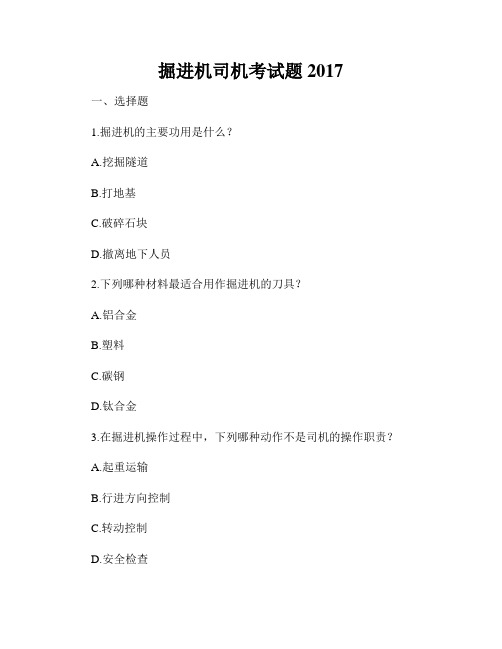 掘进机司机考试题 2017

一、选择题

1.掘进机的主要功用是什么？

A.挖掘隧道

B.打地基

C.破碎石块

D.撤离地下人员

2.下列哪种材料最适合用作掘进机的刀具？

A.铝合金

B.塑料

C.碳钢

D.钛合金

3.在掘进机操作过程中，下列哪种动作不是司机的操作职责？

A.起重运输

B.行进方向控制

C.转动控制

D.安全检查